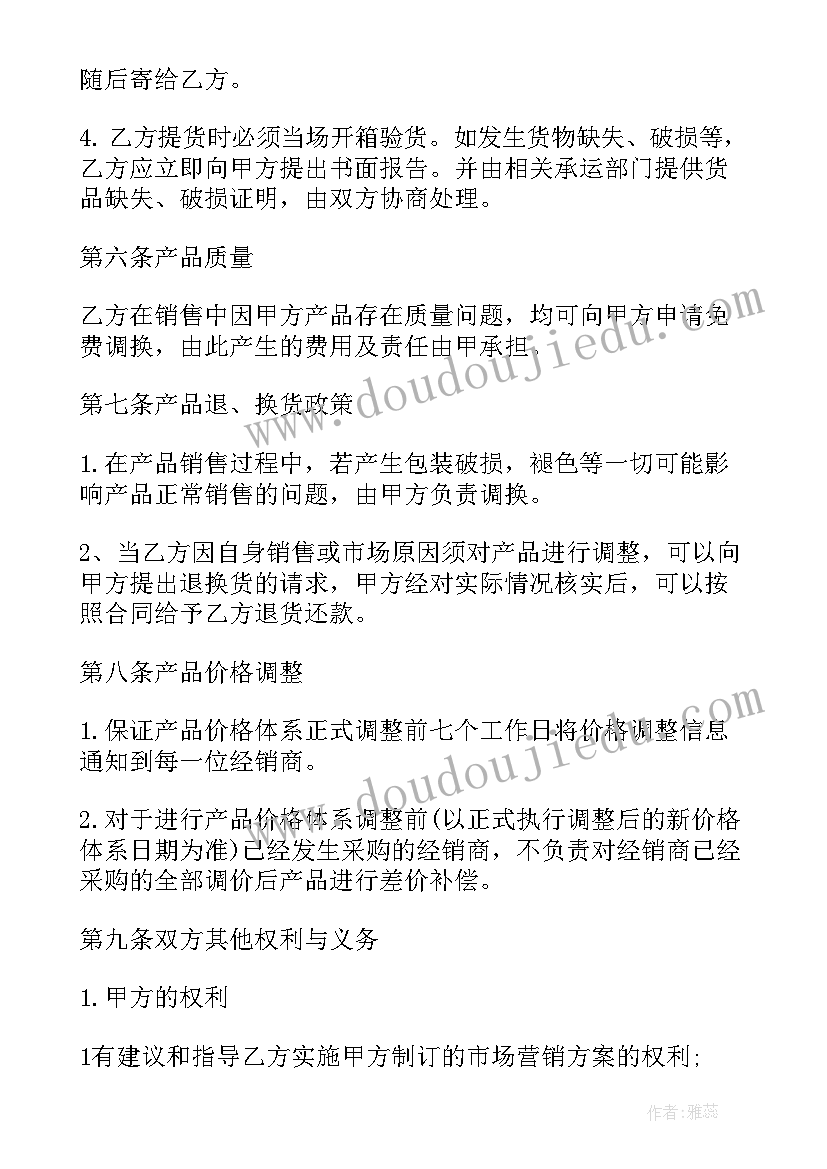 随后寄给乙方。

4. 乙方提货时必须当场开箱验货。如发生货物缺失、破损等，乙方应立即向甲方提出书面报告。并由相关承运部门提供货品缺失、破损证明，由双方协商处理。

第六条产品质量

乙方在销售中因甲方产品存在质量问题，均可向甲方申请免费调换，由此产生的费用及责任由甲承担。

第七条产品退、换货政策

1. 在产品销售过程中，若产生包装破损，褪色等一切可能影响产品正常销售的问题，由甲方负责调换。

2、当乙方因自身销售或市场原因须对产品进行调整，可以向甲方提出退换货的请求，甲方经对实际情况核实后，可以按照合同给予乙方退货还款。

第八条产品价格调整

1. 保证产品价格体系正式调整前七个工作日将价格调整信息通知到每一位经销商。

2. 对于进行产品价格体系调整前(以正式执行调整后的新价格体系日期为准)已经发生采购的经销商，不负责对经销商已经采购的全部调价后产品进行差价补偿。

第九条双方其他权利与义务

1. 甲方的权利

1有建议和指导乙方实施甲方制订的市场营销方案的权利;

www.doudoujiedu.com

www.doudoujiedu.com

作者：雅蕊